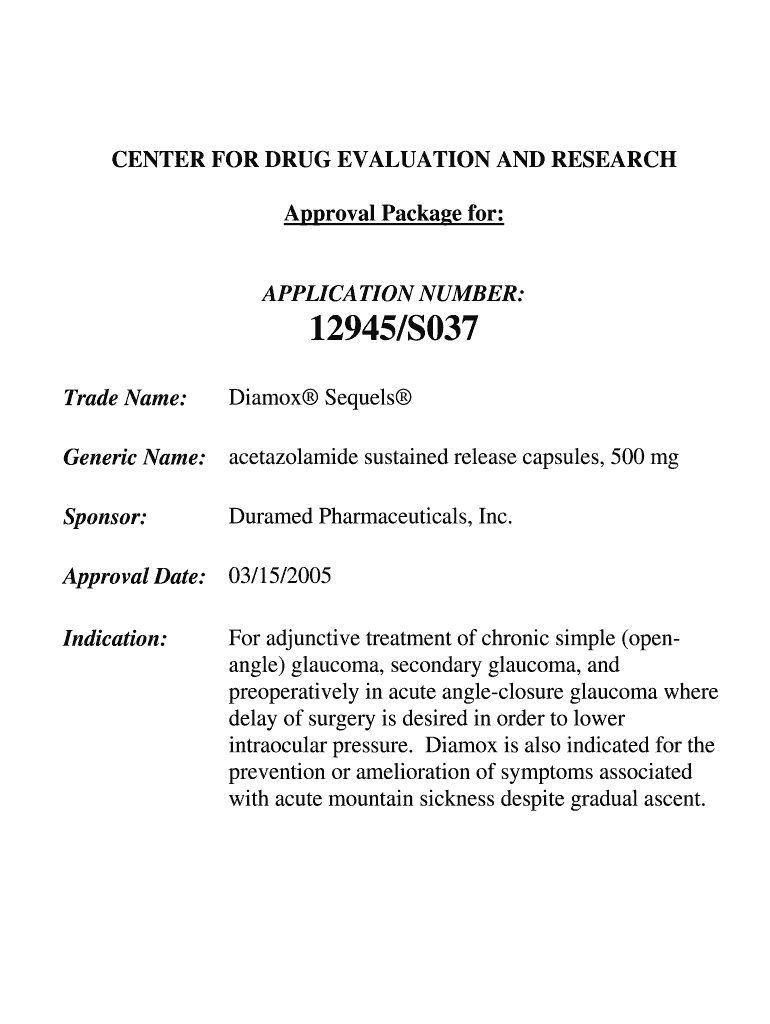 CENTER FOR DRUG EVALUATION AND RESEARCH

Approval Package for:

APPLICATION NUMBER:
12945/S037

Trade Name: Diamox® Sequels®

Generic Name: acetazolamide sustained release capsules, 500 mg

Sponsor: Duramed Pharmaceuticals, Inc.

Approval Date: 03/15/2005

Indication: For adjunctive treatment of chronic simple (open-angle) glaucoma, secondary glaucoma, and preoperatively in acute angle-closure glaucoma where delay of surgery is desired in order to lower intraocular pressure. Diamox is also indicated for the prevention or amelioration of symptoms associated with acute mountain sickness despite gradual ascent.